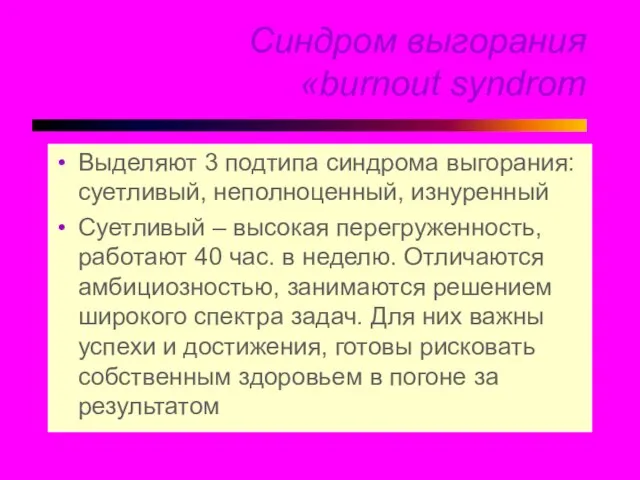 Синдром выгорания «burnout syndrom

• Выделяют 3 подтипа синдрома выгорания: суетливый, неполноценный, изнуренный
• Суетливый – высокая перегруженность, работают 40 час. в неделю. Отличаются амбициозностью, занимаются решением широкого спектра задач. Для них важны успехи и достижения, готовы рисковать собственным здоровьем в погоне за результатом